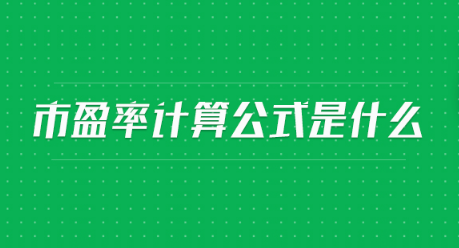 市盈率计算公式是什么